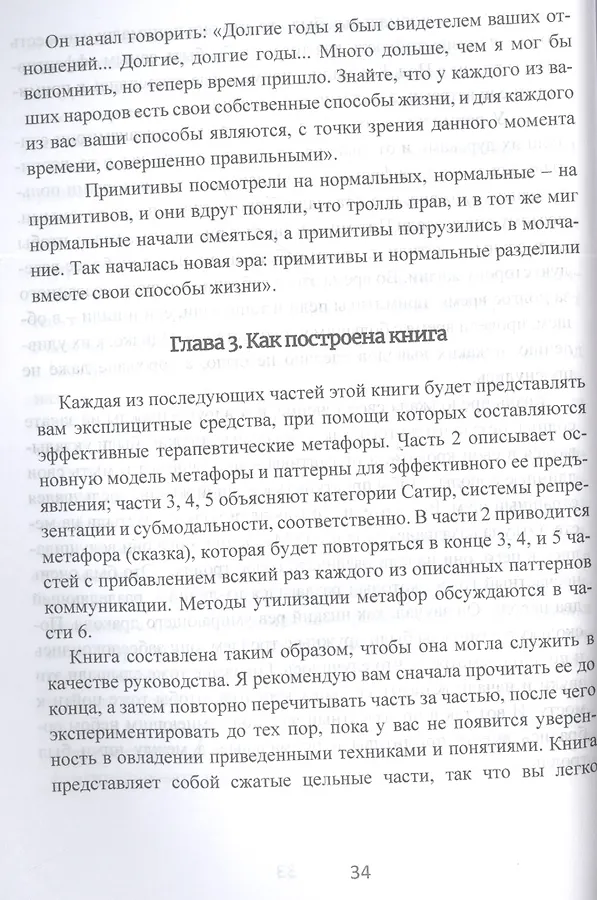 Он начал говорить: «Долгие годы я был свидетелем ваших отношений... Долгие, долгие годы... Много дольше, чем я мог бы вспомнить, но теперь время пришло. Знайте, что у каждого из ваших народов есть свои собственные способы жизни, и для каждого из вас ваши способы являются, с точки зрения данного момента времени, совершенно правильными».

Примитивы посмотрели на нормальных, нормальные – на примитивов, и они вдруг поняли, что тролль прав, и в тот же миг нормальные начали смеяться, а примитивы погрузились в молчание. Так началась новая эра: примитивы и нормальные разделили вместе свои способы жизни».

Глава 3. Как построена книга

Каждая из последующих частей этой книги будет представлять вам эксплицитные средства, при помощи которых составляются эффективные терапевтические метафоры. Часть 2 описывает основную модель метафоры и паттерны для эффективного ее предъявления; части 3, 4, 5 объясняют категории Сатир, системы репрезентации и субмодальности, соответственно. В части 2 приводится метафора (сказка), которая будет повторяться в конце 3, 4, и 5 частей с прибавлением всякий раз каждого из описанных паттернов коммуникации. Методы утилизации метафор обсуждаются в части 6.

Книга составлена таким образом, чтобы она могла служить в качестве руководства. Я рекомендую вам сначала прочитать ее до конца, а затем повторно перечитывать часть за частью, после чего экспериментировать до тех пор, пока у вас не появится уверенность в овладении приведенными техниками и понятиями. Книга представляет собой сжатые цельные части, так что вы легко

34